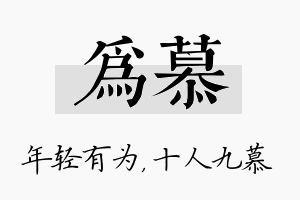 爲慕

年轻有为，十人九慕